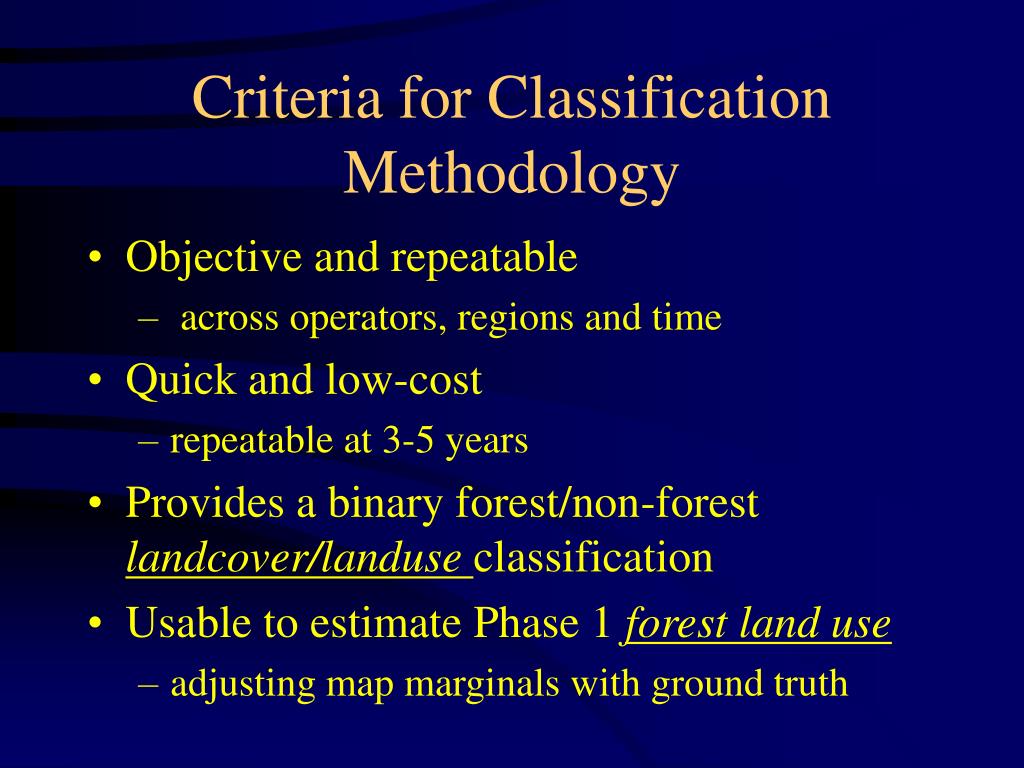 Criteria for Classification Methodology

• Objective and repeatable
– across operators, regions and time
• Quick and low-cost
– repeatable at 3-5 years
• Provides a binary forest/non-forest landcover/landuse classification
• Usable to estimate Phase 1 forest land use
– adjusting map marginals with ground truth